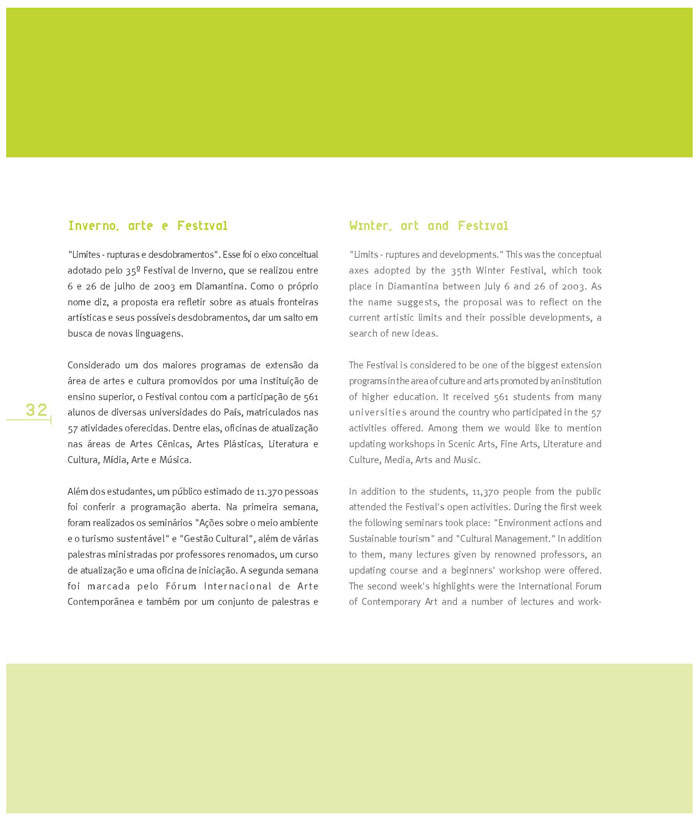 32

Inverno, arte e Festival

"Limites - rupturas e desdobramentos". Esse foi o eixo conceitual adotado pelo 35º Festival de Inverno, que se realizou entre 6 e 26 de julho de 2003 em Diamantina. Como o próprio nome diz, a proposta era refletir sobre as atuais fronteiras artísticas e seus possíveis desdobramentos, dar um salto em busca de novas linguagens.

Considerado um dos maiores programas de extensão da área de artes e cultura promovidos por uma instituição de ensino superior, o Festival contou com a participação de 561 alunos de diversas universidades do País, matriculados nas 57 atividades oferecidas. Dentre elas, oficinas de atualização nas áreas de Artes Cênicas, Artes Plásticas, Literatura e Cultura, Mídia, Arte e Música.

Além dos estudantes, um público estimado de 11.370 pessoas foi conferir a programação aberta. Na primeira semana, foram realizados os seminários "Ações sobre o meio ambiente e o turismo sustentável" e "Gestão Cultural", além de várias palestras ministradas por professores renomados, um curso de atualização e uma oficina de iniciação. A segunda semana foi marcada pelo Fórum Internacional de Arte Contemporânea e também por um conjunto de palestras e

Winter, art and Festival

"Limits - ruptures and developments." This was the conceptual axes adopted by the 35th Winter Festival, which took place in Diamantina between July 6 and 26 of 2003. As the name suggests, the proposal was to reflect on the current artistic limits and their possible developments, a search of new ideas.

The Festival is considered to be one of the biggest extension programs in the area of culture and arts promoted by an institution of higher education. It received 561 students from many universities around the country who participated in the 57 activities offered. Among them we would like to mention updating workshops in Scenic Arts, Fine Arts, Literature and Culture, Media, Arts and Music.

In addition to the students, 11,370 people from the public attended the Festival's open activities. During the first week the following seminars took place: "Environment actions and Sustainable tourism" and "Cultural Management." In addition to them, many lectures given by renowned professors, an updating course and a beginners' workshop were offered. The second week's highlights were the International Forum of Contemporary Art and a number of lectures and work-